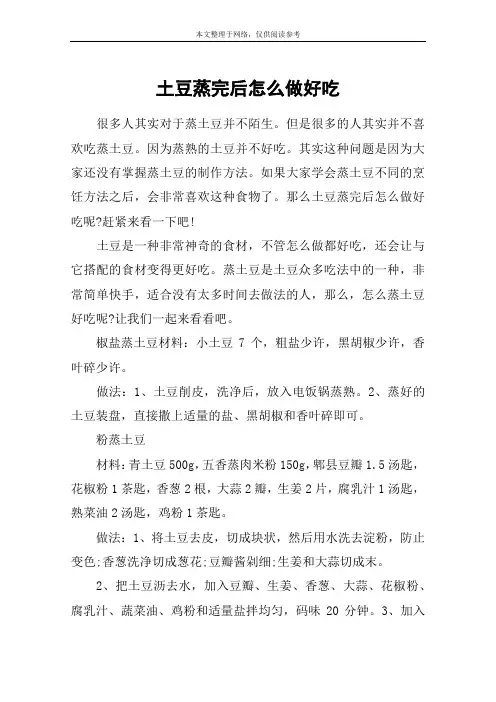 本文整理于网络，仅供阅读参考

土豆蒸完后怎么做好吃

很多人其实对于蒸土豆并不陌生。但是很多的人其实并不喜欢吃蒸土豆。因为蒸熟的土豆并不好吃。其实这种问题是因为大家还没有掌握蒸土豆的制作方法。如果大家学会蒸土豆不同的烹饪方法之后，会非常喜欢这种食物了。那么土豆蒸完后怎么做好吃呢?赶紧来看一下吧!

土豆是一种非常神奇的食材，不管怎么做都好吃，还会让与它搭配的食材变得更好吃。蒸土豆是土豆众多吃法中的一种，非常简单快手，适合没有太多时间去做法的人，那么，怎么蒸土豆好吃呢?让我们一起来看看吧。

椒盐蒸土豆材料：小土豆 7 个，粗盐少许，黑胡椒少许，香叶碎少许。

做法：1、土豆削皮，洗净后，放入电饭锅蒸熟。2、蒸好的土豆装盘，直接撒上适量的盐、黑胡椒和香叶碎即可。

粉蒸土豆

材料：青土豆 500g，五香蒸肉米粉 150g，郫县豆瓣 1.5 汤匙，花椒粉 1 茶匙，香葱 2 根，大蒜 2 瓣，生姜 2 片，腐乳汁 1 汤匙，熟菜油 2 汤匙，鸡粉 1 茶匙。

做法：1、将土豆去皮，切成块状，然后用水洗去淀粉，防止变色;香葱洗净切成葱花;豆瓣酱剁细;生姜和大蒜切成末。

2、把土豆沥去水，加入豆瓣、生姜、香葱、大蒜、花椒粉、腐乳汁、蔬菜油、鸡粉和适量盐拌均匀，码味 20 分钟。3、加入